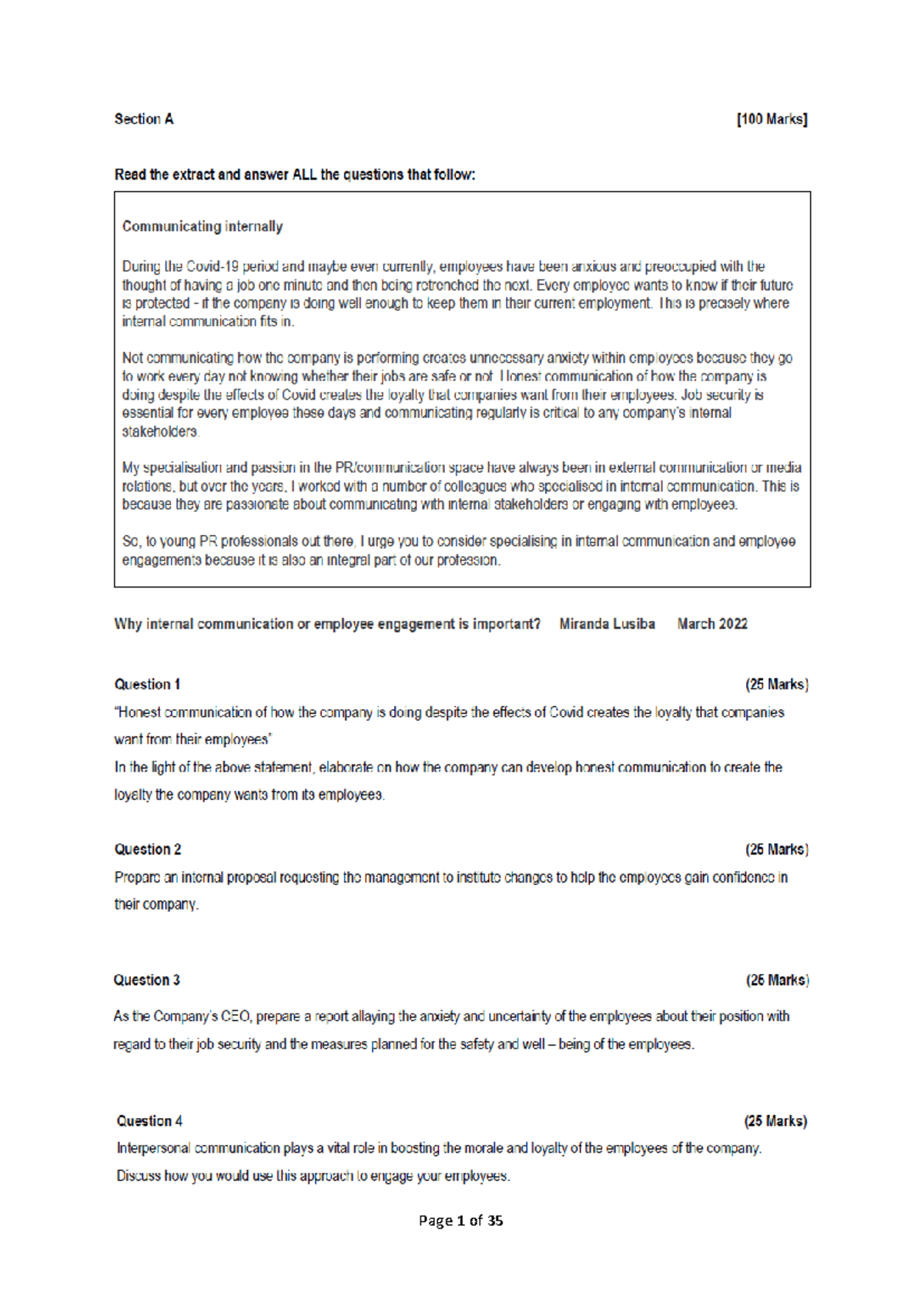 Section A [100 Marks]

Read the extract and answer ALL the questions that follow:

Communicating internally

During the Covid-19 period and maybe even currently, employees have been anxious and preoccupied with the thought of having a job one minute and then being retrenched the next. Every employee wants to know if their future is protected - if the company is doing well enough to keep them in their current employment. This is precisely where internal communication fits in.

Not communicating how the company is performing creates unnecessary anxiety within employees because they go to work every day not knowing whether their jobs are safe or not. Honest communication of how the company is doing despite the effects of Covid creates the loyalty that companies want from their employees. Job security is essential for every employee these days and communicating regularly is critical to any company's internal stakeholders.

My specialisation and passion in the PR/communication space have always been in external communication or media relations, but over the years, I worked with a number of colleagues who specialised in internal communication. This is because they are passionate about communicating with internal stakeholders or engaging with employees.

So, to young PR professionals out there, I urge you to consider specialising in internal communication and employee engagements because it is also an integral part of our profession.

Why internal communication or employee engagement is important? Miranda Lusiba March 2022

Question 1 (25 Marks)
"Honest communication of how the company is doing despite the effects of Covid creates the loyalty that companies want from their employees"
In the light of the above statement, elaborate on how the company can develop honest communication to create the loyalty the company wants from its employees.

Question 2 (25 Marks)
Prepare an internal proposal requesting the management to institute changes to help the employees gain confidence in their company.

Question 3 (25 Marks)
As the Company's CEO, prepare a report allaying the anxiety and uncertainty of the employees about their position with regard to their job security and the measures planned for the safety and well – being of the employees.

Question 4 (25 Marks)
Interpersonal communication plays a vital role in boosting the morale and loyalty of the employees of the company. Discuss how you would use this approach to engage your employees.

Page 1 of 35